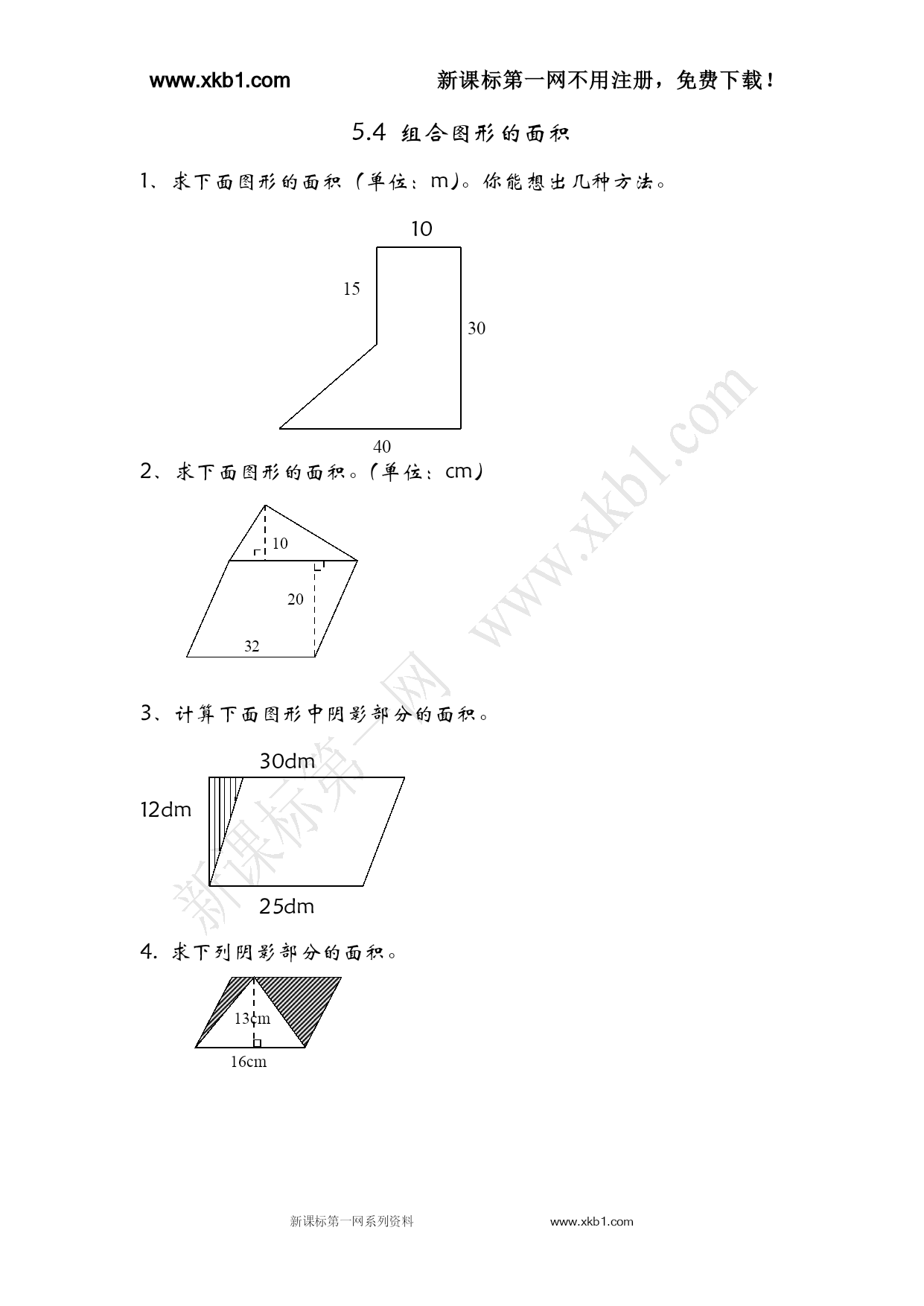 www.xkb1.com 新课标第一网不用注册，免费下载！

5.4 组合图形的面积

1、求下面图形的面积（单位：m）。你能想出几种方法。

10
15
30
40

2、求下面图形的面积。（单位：cm）

10
20
32

3、计算下面图形中阴影部分的面积。

30dm
12dm
25dm

4. 求下列阴影部分的面积。

13cm
16cm

新课标第一网 www.xkb1.com

新课标第一网系列资料 www.xkb1.com